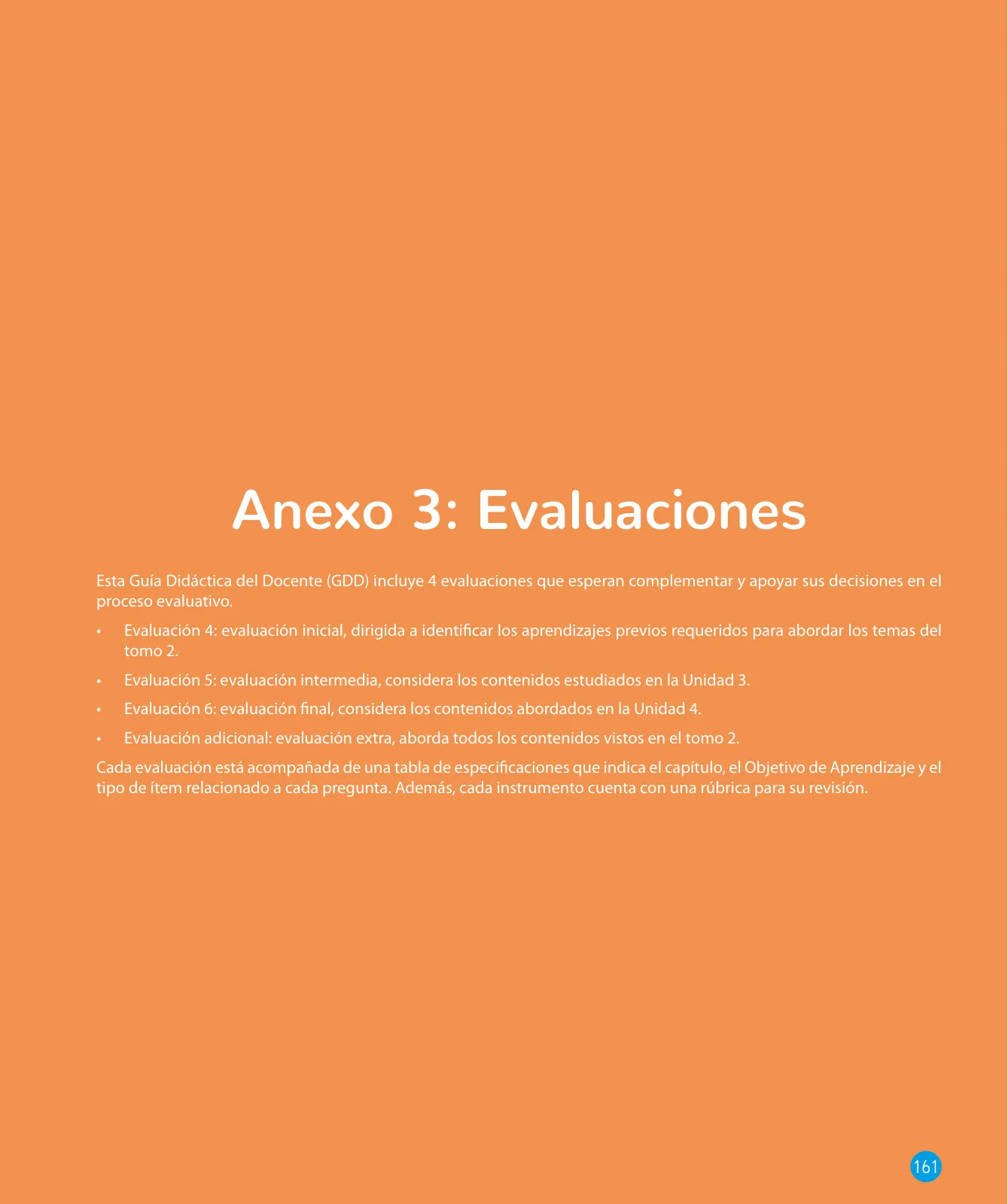 Anexo 3: Evaluaciones

Esta Guía Didáctica del Docente (GDD) incluye 4 evaluaciones que esperan complementar y apoyar sus decisiones en el proceso evaluativo.

• Evaluación 4: evaluación inicial, dirigida a identificar los aprendizajes previos requeridos para abordar los temas del tomo 2.

• Evaluación 5: evaluación intermedia, considera los contenidos estudiados en la Unidad 3.

• Evaluación 6: evaluación final, considera los contenidos abordados en la Unidad 4.

• Evaluación adicional: evaluación extra, aborda todos los contenidos vistos en el tomo 2.

Cada evaluación está acompañada de una tabla de especificaciones que indica el capítulo, el Objetivo de Aprendizaje y el tipo de ítem relacionado a cada pregunta. Además, cada instrumento cuenta con una rúbrica para su revisión.

161